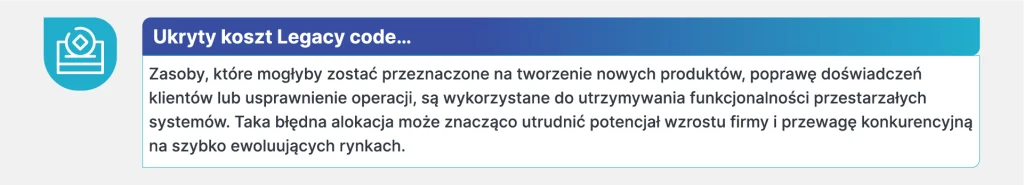 Ukryty koszt Legacy code...

Zasoby, które mogłyby zostać przeznaczone na tworzenie nowych produktów, poprawę doświadczeń klientów lub usprawnienie operacji, są wykorzystane do utrzymywania funkcjonalności przestarzałych systemów. Taka błędna alokacja może znacząco utrudnić potencjał wzrostu firmy i przewagę konkurencyjną na szybko ewoluujących rynkach.